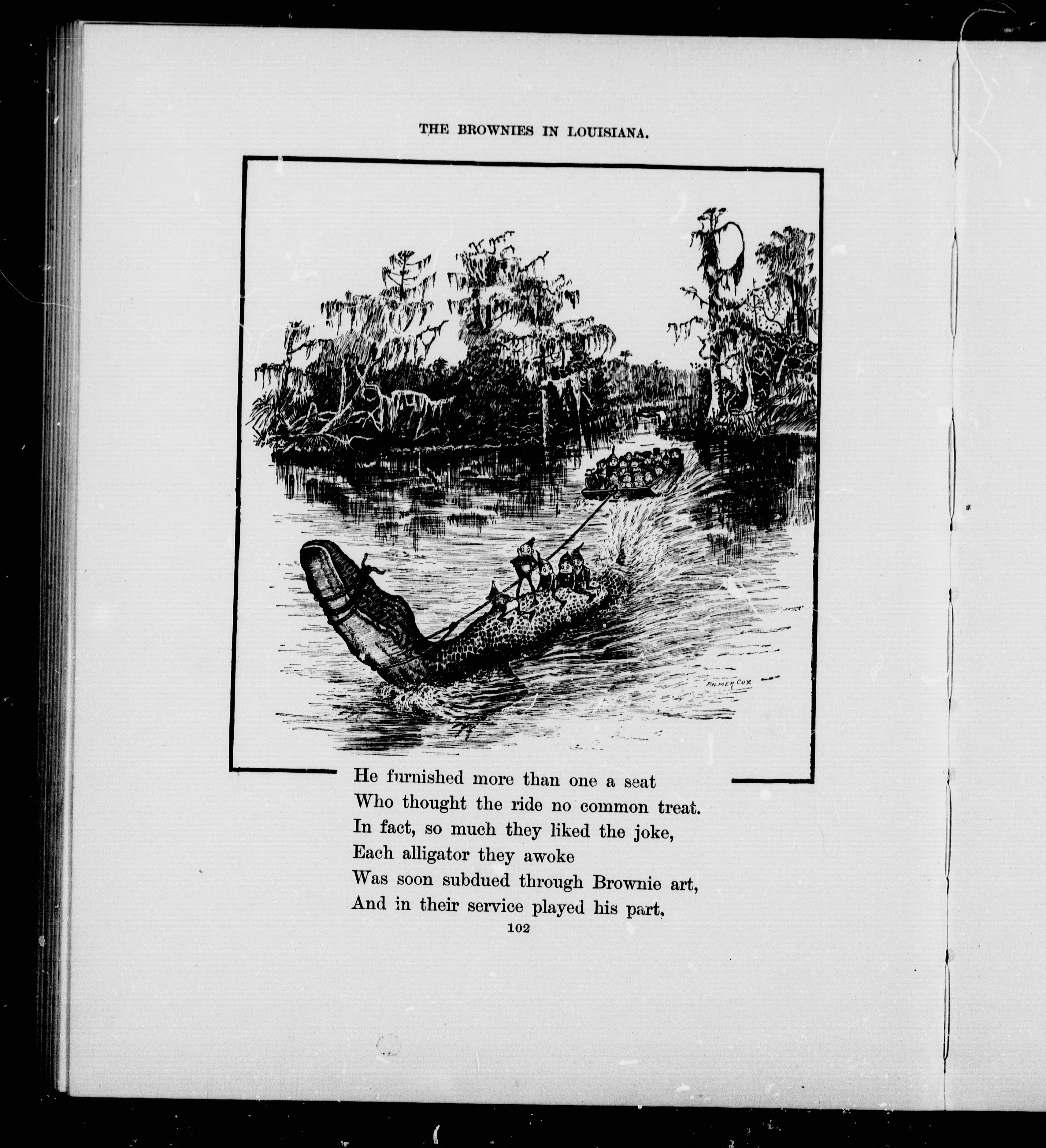 THE BROWNIES IN LOUISIANA.

PALMER COX

He furnished more than one a seat
Who thought the ride no common treat.
In fact, so much they liked the joke,
Each alligator they awoke
Was soon subdued through Brownie art,
And in their service played his part.

102